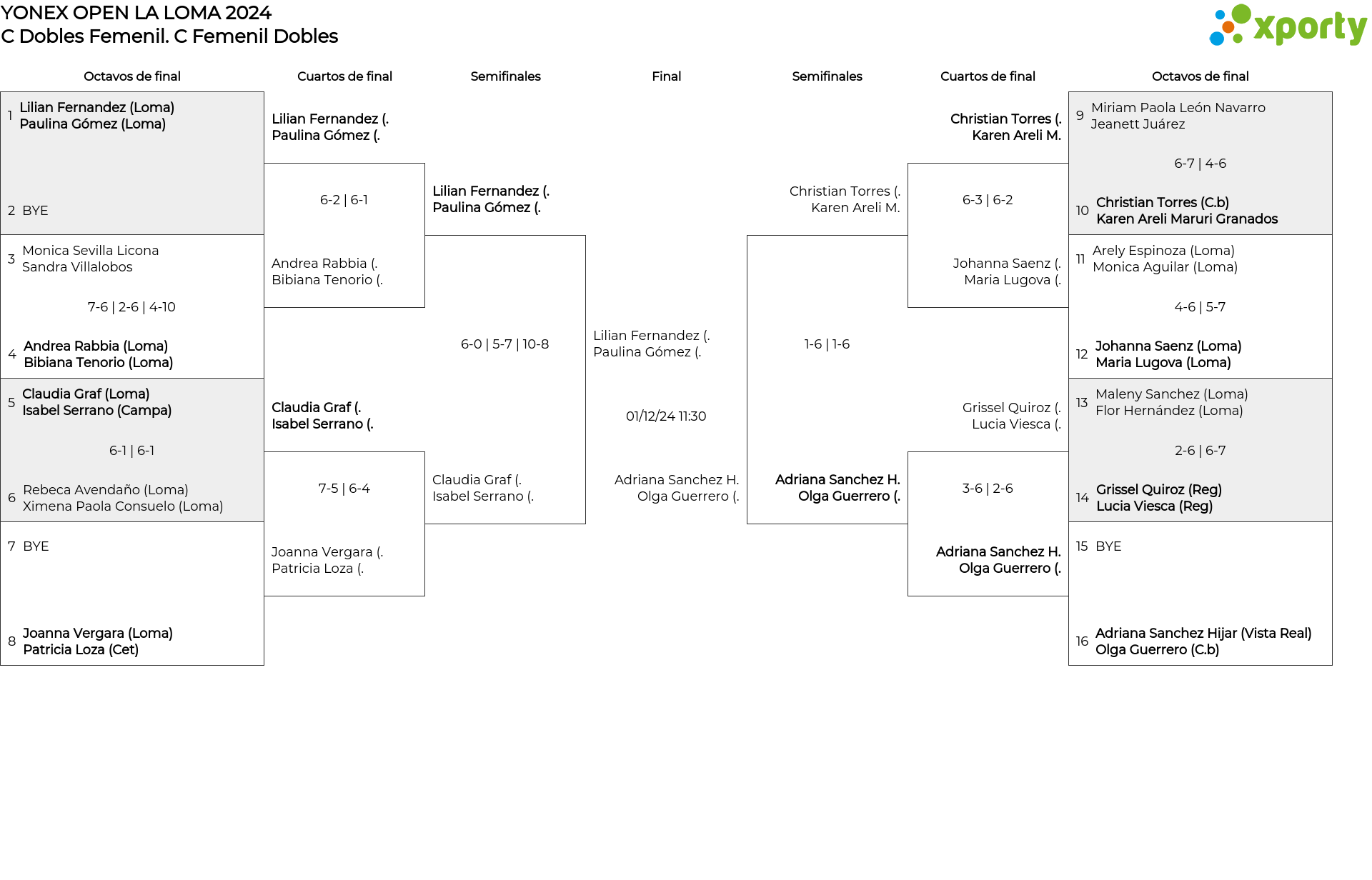 YONEX OPEN LA LOMA 2024
C Dobles Femenil. C Femenil Dobles

xporty

Octavos de final

1 Lilian Fernandez (Loma)
Paulina Gómez (Loma)

2 BYE

3 Monica Sevilla Licona
Sandra Villalobos

7-6 | 2-6 | 4-10

4 Andrea Rabbia (Loma)
Bibiana Tenorio (Loma)

5 Claudia Graf (Loma)
Isabel Serrano (Campa)

6-1 | 6-1

6 Rebeca Avendaño (Loma)
Ximena Paola Consuelo (Loma)

7 BYE

8 Joanna Vergara (Loma)
Patricia Loza (Cet)

Cuartos de final

Lilian Fernandez (.
Paulina Gómez (.

6-2 | 6-1

Andrea Rabbia (.
Bibiana Tenorio (.

Claudia Graf (.
Isabel Serrano (.

7-5 | 6-4

Joanna Vergara (.
Patricia Loza (.

Semifinales

Lilian Fernandez (.
Paulina Gómez (.

6-0 | 5-7 | 10-8

Claudia Graf (.
Isabel Serrano (.

Final

Lilian Fernandez (.
Paulina Gómez (.

01/12/24 11:30

Adriana Sanchez H.
Olga Guerrero (.

Semifinales

Christian Torres (.
Karen Areli M.

1-6 | 1-6

Adriana Sanchez H.
Olga Guerrero (.

Cuartos de final

Christian Torres (.
Karen Areli M.

6-3 | 6-2

Johanna Saenz (.
Maria Lugova (.

Grissel Quiroz (.
Lucia Viesca (.

3-6 | 2-6

Adriana Sanchez H.
Olga Guerrero (.

Octavos de final

9 Miriam Paola León Navarro
Jeanett Juárez

6-7 | 4-6

10 Christian Torres (C.b)
Karen Areli Maruri Granados

11 Arely Espinoza (Loma)
Monica Aguilar (Loma)

4-6 | 5-7

12 Johanna Saenz (Loma)
Maria Lugova (Loma)

13 Maleny Sanchez (Loma)
Flor Hernández (Loma)

2-6 | 6-7

14 Grissel Quiroz (Reg)
Lucia Viesca (Reg)

15 BYE

16 Adriana Sanchez Hijar (Vista Real)
Olga Guerrero (C.b)